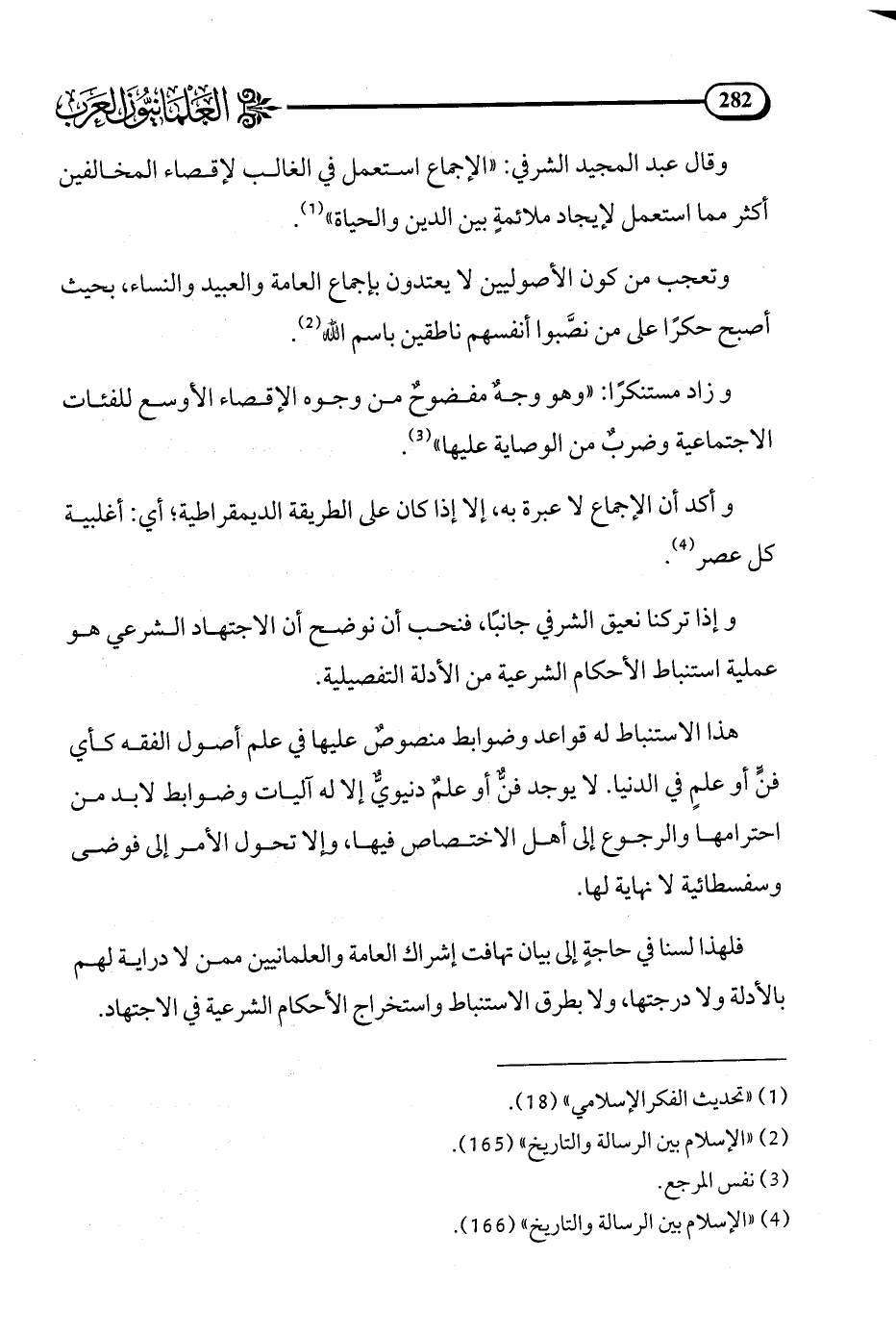 282

العلمانيون العرب

وقال عبد المجيد الشرفي: «الإجماع استعمل في الغالب لإقصاء المخالفين أكثر مما استعمل لإيجاد ملائمةٍ بين الدين والحياة»$^{(1)}$.

وتعجب من كون الأصوليين لا يعتدون بإجماع العامة والعبيد والنساء، بحيث أصبح حكرًا على من نصَّبوا أنفسهم ناطقين باسم الله$^{(2)}$.

و زاد مستنكرًا: «وهو وجهٌ مفضوحٌ من وجوه الإقصاء الأوسع للفئات الاجتماعية وضربٌ من الوصاية عليها»$^{(3)}$.

و أكد أن الإجماع لا عبرة به، إلا إذا كان على الطريقة الديمقراطية؛ أي: أغلبية كل عصر$^{(4)}$.

و إذا تركنا نعيق الشرفي جانبًا، فنحب أن نوضح أن الاجتهاد الشرعي هو عملية استنباط الأحكام الشرعية من الأدلة التفصيلية.

هذا الاستنباط له قواعد وضوابط منصوصٌ عليها في علم أصول الفقه كأي فنٍّ أو علمٍ في الدنيا. لا يوجد فنٌّ أو علمٌ دنيويٌّ إلا له آليات وضوابط لابد من احترامها والرجوع إلى أهل الاختصاص فيها، وإلا تحول الأمر إلى فوضى وسفسطائية لا نهاية لها.

فلهذا لسنا في حاجةٍ إلى بيان تهافت إشراك العامة والعلمانيين ممن لا دراية لهم بالأدلة ولا درجتها، ولا بطرق الاستنباط واستخراج الأحكام الشرعية في الاجتهاد.

(1) «تحديث الفكر الإسلامي» (18).
(2) «الإسلام بين الرسالة والتاريخ» (165).
(3) نفس المرجع.
(4) «الإسلام بين الرسالة والتاريخ» (166).